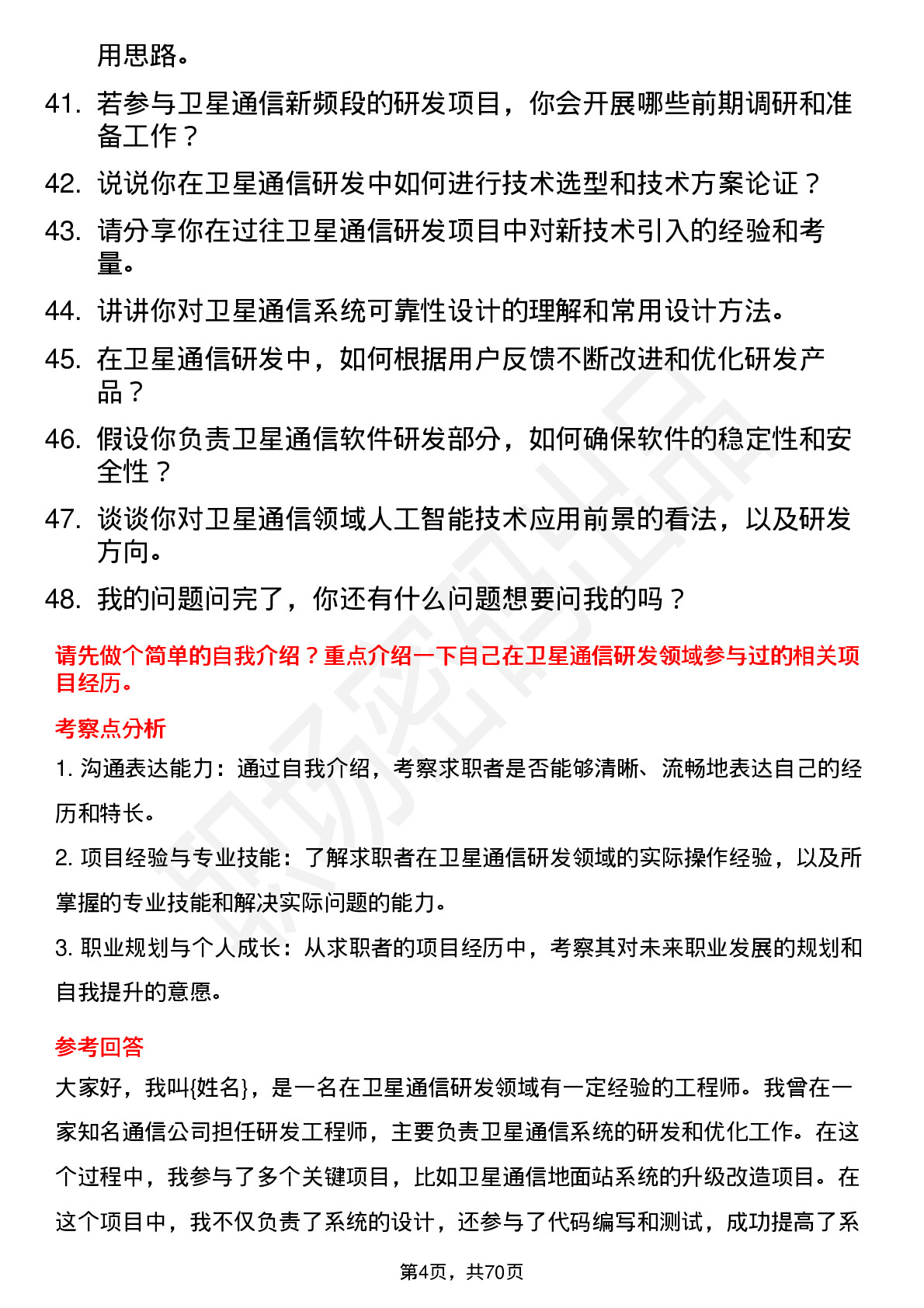 用思路。

41. 若参与卫星通信新频段的研发项目，你会开展哪些前期调研和准备工作？

42. 说说你在卫星通信研发中如何进行技术选型和技术方案论证？

43. 请分享你在过往卫星通信研发项目中对新技术引入的经验和考量。

44. 讲讲你对卫星通信系统可靠性设计的理解和常用设计方法。

45. 在卫星通信研发中，如何根据用户反馈不断改进和优化研发产品？

46. 假设你负责卫星通信软件研发部分，如何确保软件的稳定性和安全性？

47. 谈谈你对卫星通信领域人工智能技术应用前景的看法，以及研发方向。

48. 我的问题问完了，你还有什么问题想要问我的吗？

请先做个简单的自我介绍？重点介绍一下自己在卫星通信研发领域参与过的相关项目经历。

考察点分析

1. 沟通表达能力：通过自我介绍，考察求职者是否能够清晰、流畅地表达自己的经历和特长。

2. 项目经验与专业技能：了解求职者在卫星通信研发领域的实际操作经验，以及所掌握的专业技能和解决实际问题的能力。

3. 职业规划与个人成长：从求职者的项目经历中，考察其对未来职业发展的规划和自我提升的意愿。

参考回答

大家好，我叫{姓名}，是一名在卫星通信研发领域有一定经验的工程师。我曾在一家知名通信公司担任研发工程师，主要负责卫星通信系统的研发和优化工作。在这个过程中，我参与了多个关键项目，比如卫星通信地面站系统的升级改造项目。在这个项目中，我不仅负责了系统的设计，还参与了代码编写和测试，成功提高了系

第4页，共70页